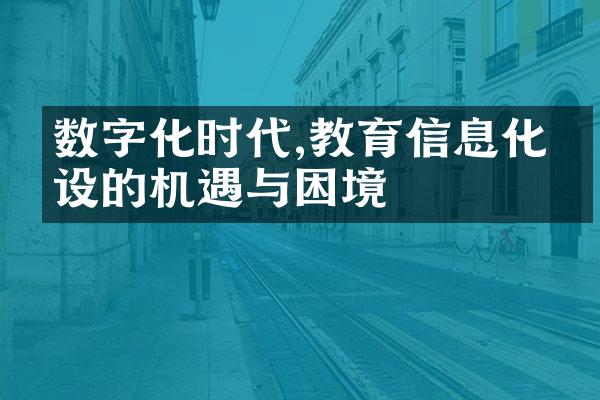 数字化时代,教育信息化设的机遇与困境